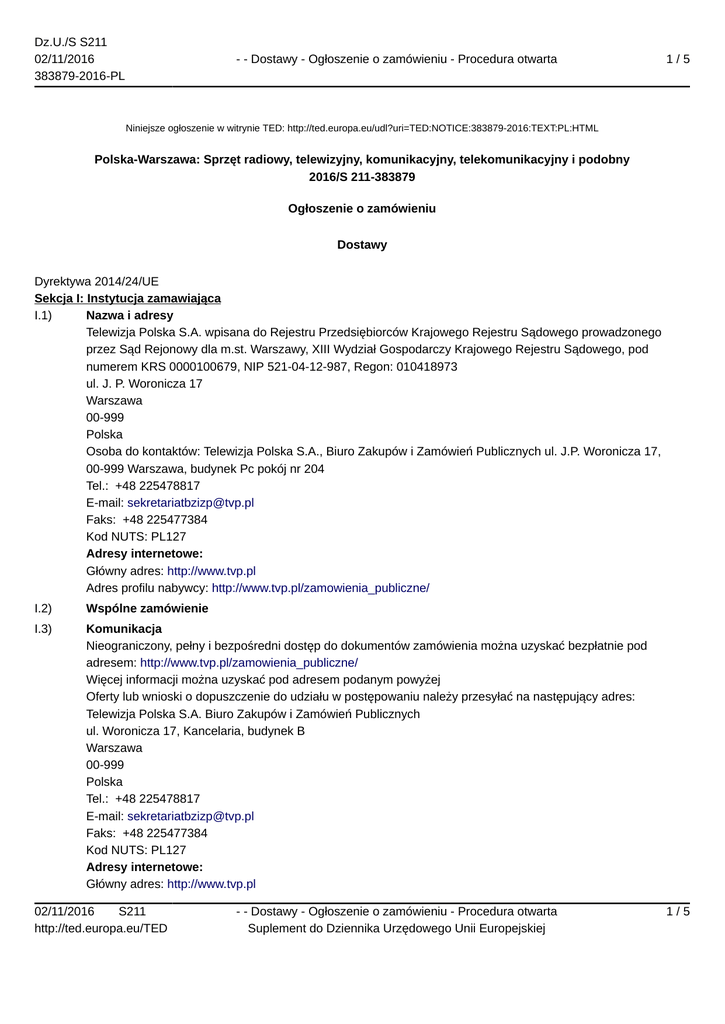 Dz.U./S S211
02/11/2016
383879-2016-PL

- - Dostawy - Ogłoszenie o zamówieniu - Procedura otwarta

1 / 5

Niniejsze ogłoszenie w witrynie TED: http://ted.europa.eu/udl?uri=TED:NOTICE:383879-2016:TEXT:PL:HTML

Polska-Warszawa: Sprzęt radiowy, telewizyjny, komunikacyjny, telekomunikacyjny i podobny
2016/S 211-383879

Ogłoszenie o zamówieniu

Dostawy

Dyrektywa 2014/24/UE
Sekcja I: Instytucja zamawiająca
I.1) Nazwa i adresy
Telewizja Polska S.A. wpisana do Rejestru Przedsiębiorców Krajowego Rejestru Sądowego prowadzonego przez Sąd Rejonowy dla m.st. Warszawy, XIII Wydział Gospodarczy Krajowego Rejestru Sądowego, pod numerem KRS 0000100679, NIP 521-04-12-987, Regon: 010418973
ul. J. P. Woronicza 17
Warszawa
00-999
Polska
Osoba do kontaktów: Telewizja Polska S.A., Biuro Zakupów i Zamówień Publicznych ul. J.P. Woronicza 17, 00-999 Warszawa, budynek Pc pokój nr 204
Tel.: +48 225478817
E-mail: sekretariatbzizp@tvp.pl
Faks: +48 225477384
Kod NUTS: PL127
Adresy internetowe:
Główny adres: http://www.tvp.pl
Adres profilu nabywcy: http://www.tvp.pl/zamowienia_publiczne/
I.2) Wspólne zamówienie
I.3) Komunikacja
Nieograniczony, pełny i bezpośredni dostęp do dokumentów zamówienia można uzyskać bezpłatnie pod adresem: http://www.tvp.pl/zamowienia_publiczne/
Więcej informacji można uzyskać pod adresem podanym powyżej
Oferty lub wnioski o dopuszczenie do udziału w postępowaniu należy przesyłać na następujący adres:
Telewizja Polska S.A. Biuro Zakupów i Zamówień Publicznych
ul. Woronicza 17, Kancelaria, budynek B
Warszawa
00-999
Polska
Tel.: +48 225478817
E-mail: sekretariatbzizp@tvp.pl
Faks: +48 225477384
Kod NUTS: PL127
Adresy internetowe:
Główny adres: http://www.tvp.pl

02/11/2016 S211
http://ted.europa.eu/TED

- - Dostawy - Ogłoszenie o zamówieniu - Procedura otwarta
Suplement do Dziennika Urzędowego Unii Europejskiej

1 / 5